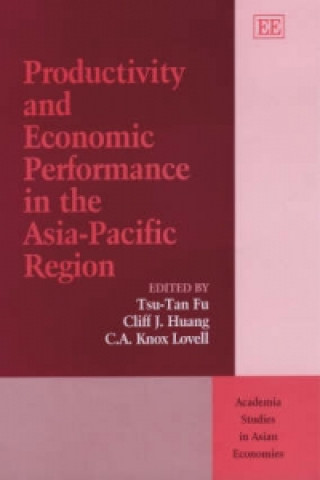 EE

Productivity and Economic Performance in the Asia-Pacific Region

EDITED BY
Tsu-Tan Fu
Cliff J. Huang
C.A. Knox Lovell

Academia Studies in Asian Economies